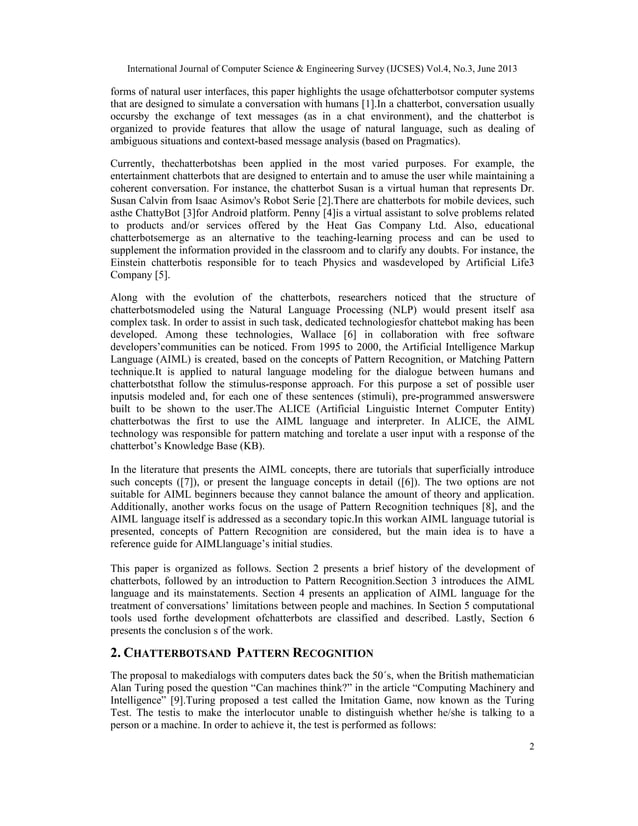 International Journal of Computer Science & Engineering Survey (IJCSES) Vol.4, No.3, June 2013

forms of natural user interfaces, this paper highlights the usage ofchatterbotsor computer systems that are designed to simulate a conversation with humans [1].In a chatterbot, conversation usually occursby the exchange of text messages (as in a chat environment), and the chatterbot is organized to provide features that allow the usage of natural language, such as dealing of ambiguous situations and context-based message analysis (based on Pragmatics).

Currently, thechatterbotshas been applied in the most varied purposes. For example, the entertainment chatterbots that are designed to entertain and to amuse the user while maintaining a coherent conversation. For instance, the chatterbot Susan is a virtual human that represents Dr. Susan Calvin from Isaac Asimov's Robot Serie [2].There are chatterbots for mobile devices, such asthe ChattyBot [3]for Android platform. Penny [4]is a virtual assistant to solve problems related to products and/or services offered by the Heat Gas Company Ltd. Also, educational chatterbotsemerge as an alternative to the teaching-learning process and can be used to supplement the information provided in the classroom and to clarify any doubts. For instance, the Einstein chatterbotis responsible for to teach Physics and wasdeveloped by Artificial Life3 Company [5].

Along with the evolution of the chatterbots, researchers noticed that the structure of chatterbotsmodeled using the Natural Language Processing (NLP) would present itself asa complex task. In order to assist in such task, dedicated technologiesfor chattebot making has been developed. Among these technologies, Wallace [6] in collaboration with free software developers'communities can be noticed. From 1995 to 2000, the Artificial Intelligence Markup Language (AIML) is created, based on the concepts of Pattern Recognition, or Matching Pattern technique.It is applied to natural language modeling for the dialogue between humans and chatterbotsthat follow the stimulus-response approach. For this purpose a set of possible user inputsis modeled and, for each one of these sentences (stimuli), pre-programmed answerswere built to be shown to the user.The ALICE (Artificial Linguistic Internet Computer Entity) chatterbotwas the first to use the AIML language and interpreter. In ALICE, the AIML technology was responsible for pattern matching and torelate a user input with a response of the chatterbot's Knowledge Base (KB).

In the literature that presents the AIML concepts, there are tutorials that superficially introduce such concepts ([7]), or present the language concepts in detail ([6]). The two options are not suitable for AIML beginners because they cannot balance the amount of theory and application. Additionally, another works focus on the usage of Pattern Recognition techniques [8], and the AIML language itself is addressed as a secondary topic.In this workan AIML language tutorial is presented, concepts of Pattern Recognition are considered, but the main idea is to have a reference guide for AIMLlanguage's initial studies.

This paper is organized as follows. Section 2 presents a brief history of the development of chatterbots, followed by an introduction to Pattern Recognition.Section 3 introduces the AIML language and its mainstatements. Section 4 presents an application of AIML language for the treatment of conversations' limitations between people and machines. In Section 5 computational tools used forthe development ofchatterbots are classified and described. Lastly, Section 6 presents the conclusion s of the work.

2. CHATTERBOTSAND PATTERN RECOGNITION

The proposal to makedialogs with computers dates back the 50´s, when the British mathematician Alan Turing posed the question "Can machines think?" in the article "Computing Machinery and Intelligence" [9].Turing proposed a test called the Imitation Game, now known as the Turing Test. The testis to make the interlocutor unable to distinguish whether he/she is talking to a person or a machine. In order to achieve it, the test is performed as follows:

2